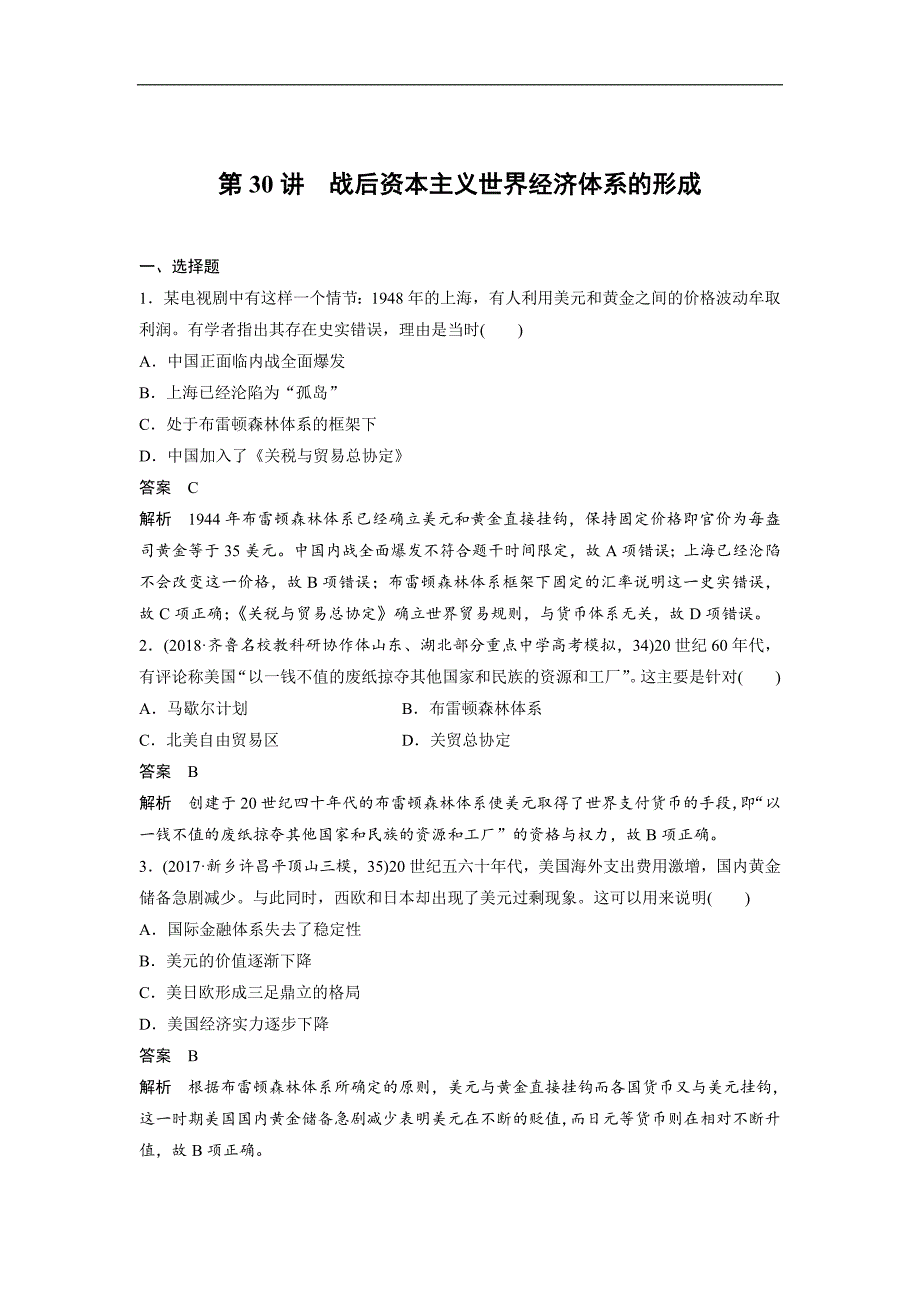 第 30 讲　战后资本主义世界经济体系的形成

一、选择题

1．某电视剧中有这样一个情节：1948 年的上海，有人利用美元和黄金之间的价格波动牟取利润。有学者指出其存在史实错误，理由是当时(　　)

A．中国正面临内战全面爆发

B．上海已经沦陷为“孤岛”

C．处于布雷顿森林体系的框架下

D．中国加入了《关税与贸易总协定》

答案　C

解析　1944 年布雷顿森林体系已经确立美元和黄金直接挂钩，保持固定价格即官价为每盎司黄金等于 35 美元。中国内战全面爆发不符合题干时间限定，故 A 项错误；上海已经沦陷不会改变这一价格，故 B 项错误；布雷顿森林体系框架下固定的汇率说明这一史实错误，故 C 项正确；《关税与贸易总协定》确立世界贸易规则，与货币体系无关，故 D 项错误。

2．(2018·齐鲁名校教科研协作体山东、湖北部分重点中学高考模拟，34)20 世纪 60 年代，有评论称美国“以一钱不值的废纸掠夺其他国家和民族的资源和工厂”。这主要是针对(　　)

A．马歇尔计划　　B．布雷顿森林体系

C．北美自由贸易区　　D．关贸总协定

答案　B

解析　创建于 20 世纪四十年代的布雷顿森林体系使美元取得了世界支付货币的手段，即“以一钱不值的废纸掠夺其他国家和民族的资源和工厂”的资格与权力，故 B 项正确。

3．(2017·新乡许昌平顶山三模，35)20 世纪五六十年代，美国海外支出费用激增，国内黄金储备急剧减少。与此同时，西欧和日本却出现了美元过剩现象。这可以用来说明(　　)

A．国际金融体系失去了稳定性

B．美元的价值逐渐下降

C．美日欧形成三足鼎立的格局

D．美国经济实力逐步下降

答案　B

解析　根据布雷顿森林体系所确定的原则，美元与黄金直接挂钩而各国货币又与美元挂钩，这一时期美国国内黄金储备急剧减少表明美元在不断的贬值，而日元等货币则在相对不断升值，故 B 项正确。